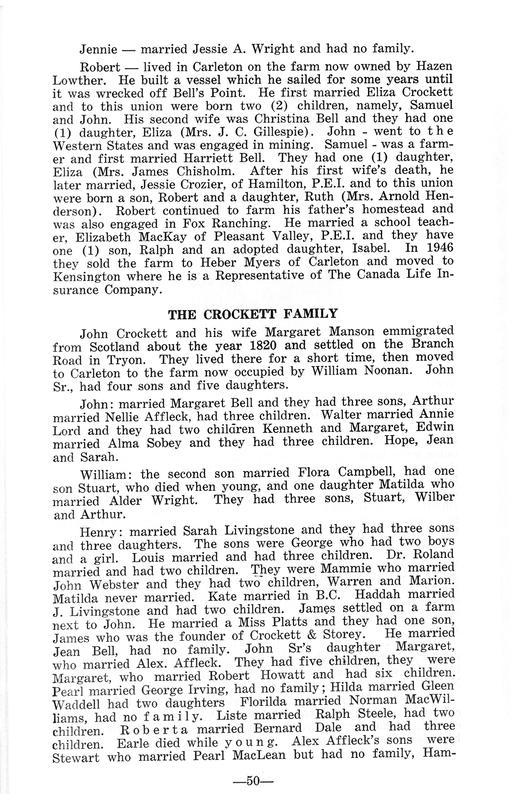 Jennie — married Jessie A. Wright and had no family.

Robert — lived in Carleton on the farm now owned by Hazen Lowther. He built a vessel which he sailed for some years until it was wrecked off Bell's Point. He first married Eliza Crockett and to this union were born two (2) children, namely, Samuel and John. His second wife was Christina Bell and they had one (1) daughter, Eliza (Mrs. J. C. Gillespie). John - went to the Western States and was engaged in mining. Samuel - was a farmer and first married Harriett Bell. They had one (1) daughter, Eliza (Mrs. James Chisholm. After his first wife's death, he later married, Jessie Crozier, of Hamilton, P.E.I. and to this union were born a son, Robert and a daughter, Ruth (Mrs. Arnold Henderson). Robert continued to farm his father's homestead and was also engaged in Fox Ranching. He married a school teacher, Elizabeth MacKay of Pleasant Valley, P.E.I. and they have one (1) son, Ralph and an adopted daughter, Isabel. In 1946 they sold the farm to Heber Myers of Carleton and moved to Kensington where he is a Representative of The Canada Life Insurance Company.

THE CROCKETT FAMILY

John Crockett and his wife Margaret Manson emmigrated from Scotland about the year 1820 and settled on the Branch Road in Tryon. They lived there for a short time, then moved to Carleton to the farm now occupied by William Noonan. John Sr., had four sons and five daughters.

John: married Margaret Bell and they had three sons, Arthur married Nellie Affleck, had three children. Walter married Annie Lord and they had two children Kenneth and Margaret, Edwin married Alma Sobey and they had three children. Hope, Jean and Sarah.

William: the second son married Flora Campbell, had one son Stuart, who died when young, and one daughter Matilda who married Alder Wright. They had three sons, Stuart, Wilber and Arthur.

Henry: married Sarah Livingstone and they had three sons and three daughters. The sons were George who had two boys and a girl. Louis married and had three children. Dr. Roland married and had two children. They were Mammie who married John Webster and they had two children, Warren and Marion. Matilda never married. Kate married in B.C. Haddah married J. Livingstone and had two children. James settled on a farm next to John. He married a Miss Platts and they had one son, James who was the founder of Crockett & Storey. He married Jean Bell, had no family. John Sr's daughter Margaret, who married Alex. Affleck. They had five children, they were Margaret, who married Robert Howatt and had six children. Pearl married George Irving, had no family; Hilda married Gleen Waddell had two daughters Florilda married Norman MacWilliams, had no family. Liste married Ralph Steele, had two children. Roberta married Bernard Dale and had three children. Earle died while young. Alex Affleck's sons were Stewart who married Pearl MacLean but had no family, Ham-

—50—